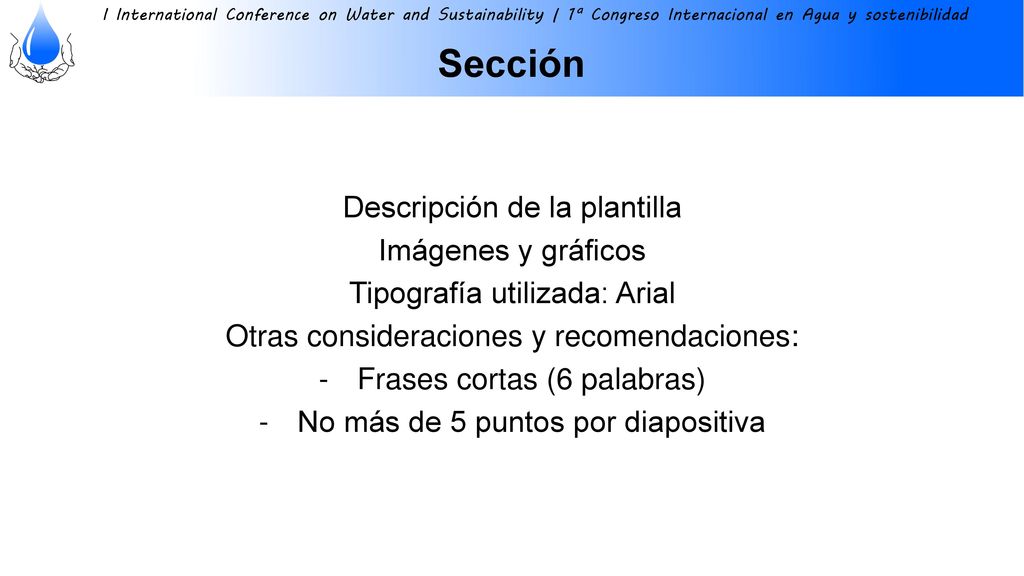 I International Conference on Water and Sustainability / 1ª Congreso Internacional en Agua y sostenibilidad

Sección

Descripción de la plantilla
Imágenes y gráficos
Tipografía utilizada: Arial
Otras consideraciones y recomendaciones:
- Frases cortas (6 palabras)
- No más de 5 puntos por diapositiva